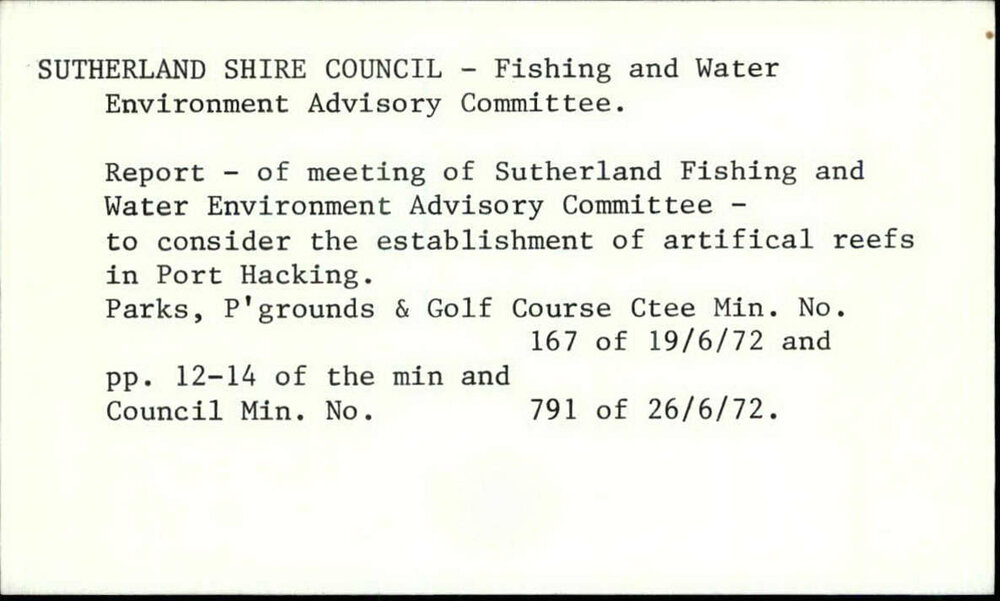 SUTHERLAND SHIRE COUNCIL - Fishing and Water Environment Advisory Committee.

Report - of meeting of Sutherland Fishing and Water Environment Advisory Committee - to consider the establishment of artifical reefs in Port Hacking.
Parks, P'grounds & Golf Course Ctee Min. No. 167 of 19/6/72 and pp. 12-14 of the min and
Council Min. No. 791 of 26/6/72.